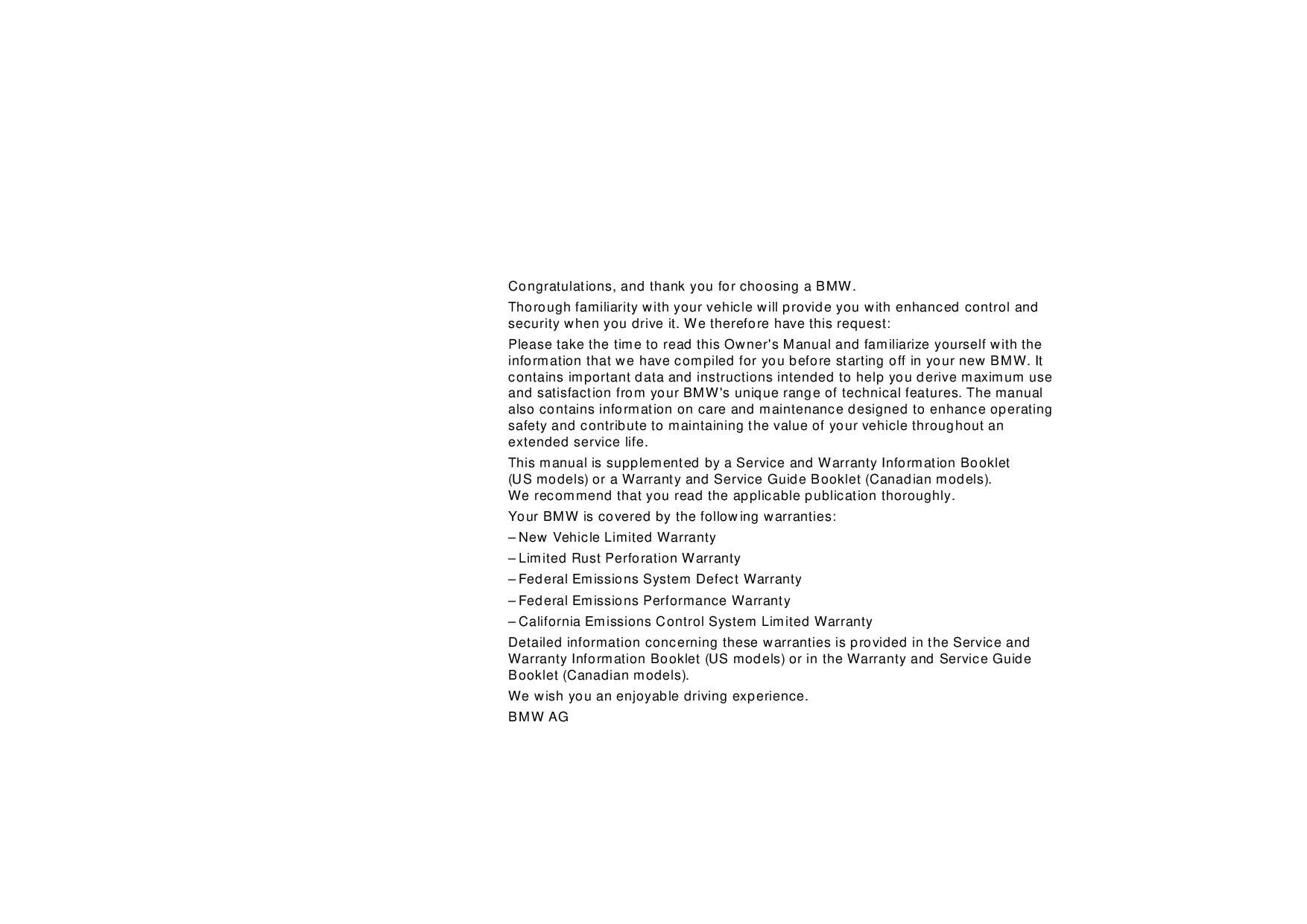 Congratulations, and thank you for choosing a BMW.

Thorough familiarity with your vehicle will provide you with enhanced control and security when you drive it. We therefore have this request:

Please take the time to read this Owner's Manual and familiarize yourself with the information that we have compiled for you before starting off in your new BMW. It contains important data and instructions intended to help you derive maximum use and satisfaction from your BMW's unique range of technical features. The manual also contains information on care and maintenance designed to enhance operating safety and contribute to maintaining the value of your vehicle throughout an extended service life.

This manual is supplemented by a Service and Warranty Information Booklet (US models) or a Warranty and Service Guide Booklet (Canadian models). We recommend that you read the applicable publication thoroughly.

Your BMW is covered by the following warranties:

– New Vehicle Limited Warranty

– Limited Rust Perforation Warranty

– Federal Emissions System Defect Warranty

– Federal Emissions Performance Warranty

– California Emissions Control System Limited Warranty

Detailed information concerning these warranties is provided in the Service and Warranty Information Booklet (US models) or in the Warranty and Service Guide Booklet (Canadian models).

We wish you an enjoyable driving experience.

BMW AG